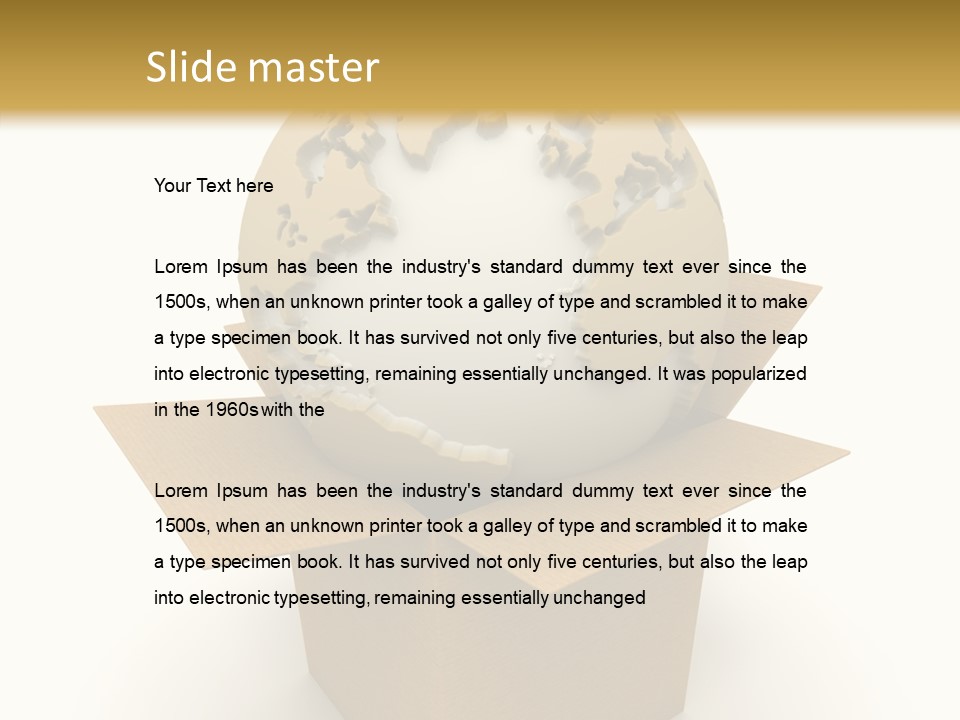 Slide master

Your Text here

Lorem Ipsum has been the industry's standard dummy text ever since the 1500s, when an unknown printer took a galley of type and scrambled it to make a type specimen book. It has survived not only five centuries, but also the leap into electronic typesetting, remaining essentially unchanged. It was popularized in the 1960s with the

Lorem Ipsum has been the industry's standard dummy text ever since the 1500s, when an unknown printer took a galley of type and scrambled it to make a type specimen book. It has survived not only five centuries, but also the leap into electronic typesetting, remaining essentially unchanged